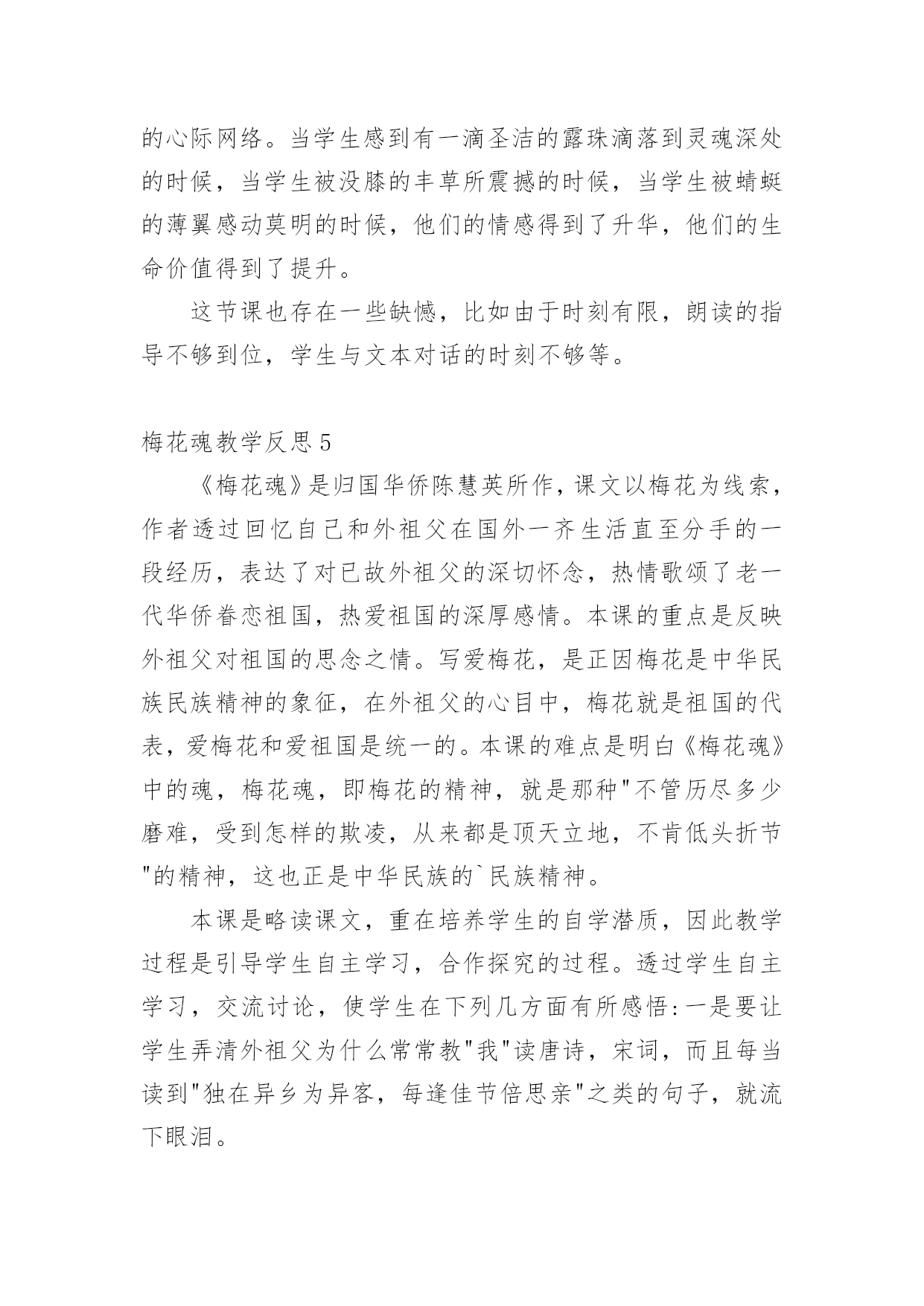 的心际网络。当学生感到有一滴圣洁的露珠滴落到灵魂深处的时候，当学生被没膝的丰草所震撼的时候，当学生被蜻蜓的薄翼感动莫明的时候，他们的情感得到了升华，他们的生命价值得到了提升。

这节课也存在一些缺憾，比如由于时刻有限，朗读的指导不够到位，学生与文本对话的时刻不够等。

梅花魂教学反思5

《梅花魂》是归国华侨陈慧英所作，课文以梅花为线索，作者透过回忆自己和外祖父在国外一齐生活直至分手的一段经历，表达了对已故外祖父的深切怀念，热情歌颂了老一代华侨眷恋祖国，热爱祖国的深厚感情。本课的重点是反映外祖父对祖国的思念之情。写爱梅花，是正因梅花是中华民族民族精神的象征，在外祖父的心目中，梅花就是祖国的代表，爱梅花和爱祖国是统一的。本课的难点是明白《梅花魂》中的魂，梅花魂，即梅花的精神，就是那种"不管历尽多少磨难，受到怎样的欺凌，从来都是顶天立地，不肯低头折节"的精神，这也正是中华民族的`民族精神。

本课是略读课文，重在培养学生的自学潜质，因此教学过程是引导学生自主学习，合作探究的过程。透过学生自主学习，交流讨论，使学生在下列几方面有所感悟:一是要让学生弄清外祖父为什么常常教"我"读唐诗，宋词，而且每当读到"独在异乡为异客，每逢佳节倍思亲"之类的句子，就流下眼泪。